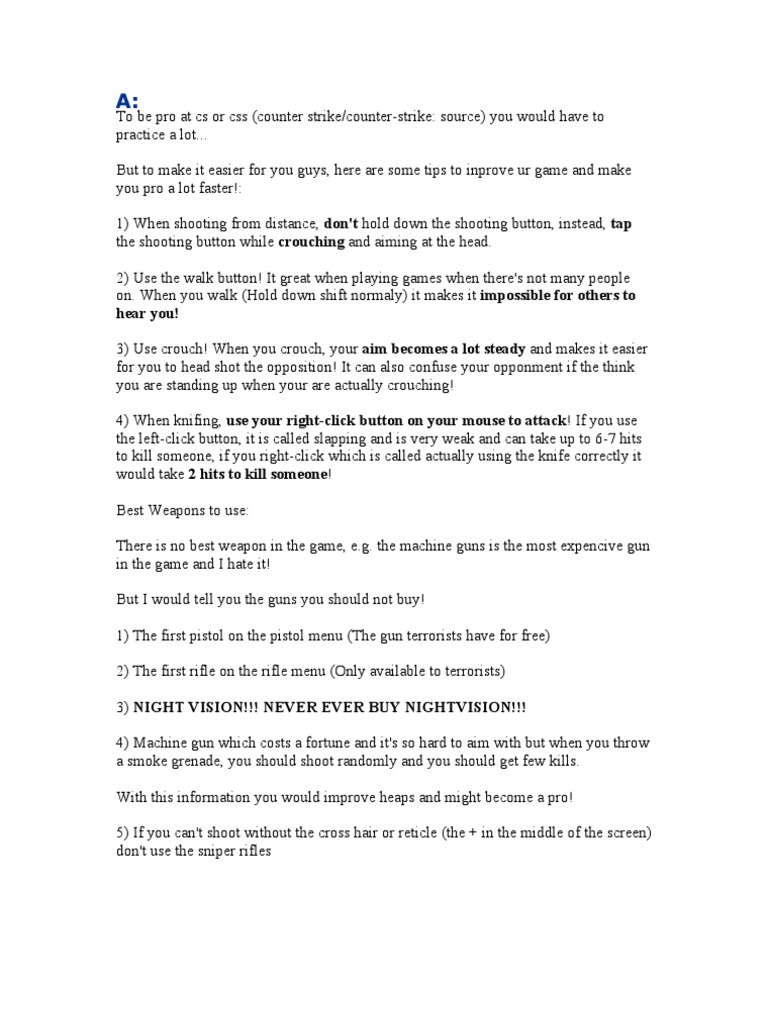 A:
To be pro at cs or css (counter strike/counter-strike: source) you would have to practice a lot...

But to make it easier for you guys, here are some tips to inprove ur game and make you pro a lot faster!:

1) When shooting from distance, don't hold down the shooting button, instead, tap the shooting button while crouching and aiming at the head.

2) Use the walk button! It great when playing games when there's not many people on. When you walk (Hold down shift normaly) it makes it impossible for others to hear you!

3) Use crouch! When you crouch, your aim becomes a lot steady and makes it easier for you to head shot the opposition! It can also confuse your opponment if the think you are standing up when your are actually crouching!

4) When knifing, use your right-click button on your mouse to attack! If you use the left-click button, it is called slapping and is very weak and can take up to 6-7 hits to kill someone, if you right-click which is called actually using the knife correctly it would take 2 hits to kill someone!

Best Weapons to use:

There is no best weapon in the game, e.g. the machine guns is the most expencive gun in the game and I hate it!

But I would tell you the guns you should not buy!

1) The first pistol on the pistol menu (The gun terrorists have for free)

2) The first rifle on the rifle menu (Only available to terrorists)

3) NIGHT VISION!!! NEVER EVER BUY NIGHTVISION!!!

4) Machine gun which costs a fortune and it's so hard to aim with but when you throw a smoke grenade, you should shoot randomly and you should get few kills.

With this information you would improve heaps and might become a pro!

5) If you can't shoot without the cross hair or reticle (the + in the middle of the screen) don't use the sniper rifles